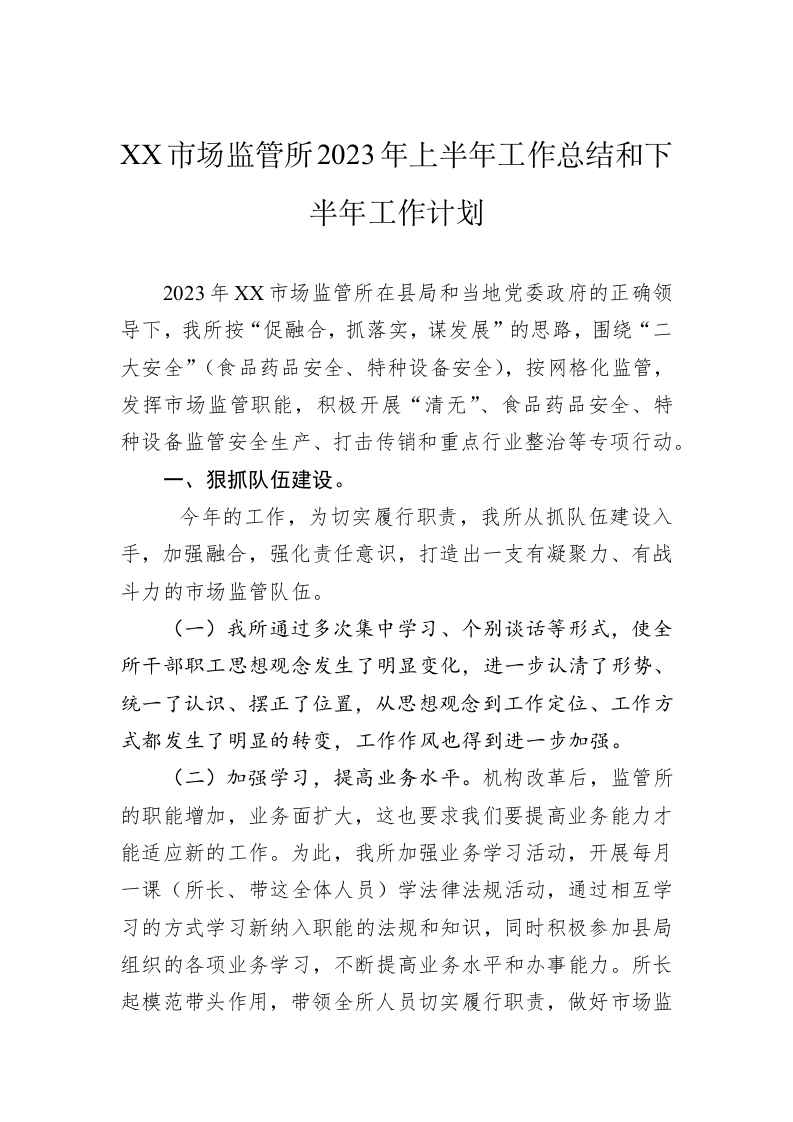 XX市场监管所2023年上半年工作总结和下半年工作计划

2023年XX市场监管所在县局和当地党委政府的正确领导下，我所按“促融合，抓落实，谋发展”的思路，围绕“二大安全”（食品药品安全、特种设备安全），按网格化监管，发挥市场监管职能，积极开展“清无”、食品药品安全、特种设备监管安全生产、打击传销和重点行业整治等专项行动。

一、狠抓队伍建设。

今年的工作，为切实履行职责，我所从抓队伍建设入手，加强融合，强化责任意识，打造出一支有凝聚力、有战斗力的市场监管队伍。

（一）我所通过多次集中学习、个别谈话等形式，使全所干部职工思想观念发生了明显变化，进一步认清了形势、统一了认识、摆正了位置，从思想观念到工作定位、工作方式都发生了明显的转变，工作作风也得到进一步加强。

（二）加强学习，提高业务水平。机构改革后，监管所的职能增加，业务面扩大，这也要求我们要提高业务能力才能适应新的工作。为此，我所加强业务学习活动，开展每月一课（所长、带这全体人员）学法律法规活动，通过相互学习的方式学习新纳入职能的法规和知识，同时积极参加县局组织的各项业务学习，不断提高业务水平和办事能力。所长起模范带头作用，带领全所人员切实履行职责，做好市场监